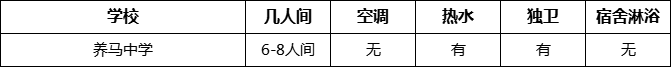 | 学校 | 几人间 | 空调 | 热水 | 独卫 | 宿舍淋浴 |
|---|---|---|---|---|---|
| 养马中学 | 6-8人间 | 无 | 有 | 有 | 无 |